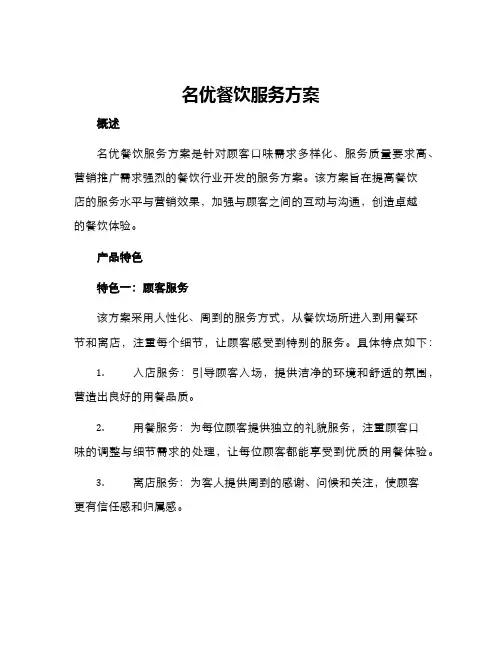 名优餐饮服务方案

概述

名优餐饮服务方案是针对顾客口味需求多样化、服务质量要求高、营销推广需求强烈的餐饮行业开发的服务方案。该方案旨在提高餐饮店的服务水平与营销效果，加强与顾客之间的互动与沟通，创造卓越的餐饮体验。

产品特色

特色一：顾客服务

该方案采用人性化、周到的服务方式，从餐饮场所进入到用餐环节和离店，注重每个细节，让顾客感受到特别的服务。具体特点如下：

1.　　入店服务：引导顾客入场，提供洁净的环境和舒适的氛围，营造出良好的用餐品质。

2.　　用餐服务：为每位顾客提供独立的礼貌服务，注重顾客口味的调整与细节需求的处理，让每位顾客都能享受到优质的用餐体验。

3.　　离店服务：为客人提供周到的感谢、问候和关注，使顾客更有信任感和归属感。